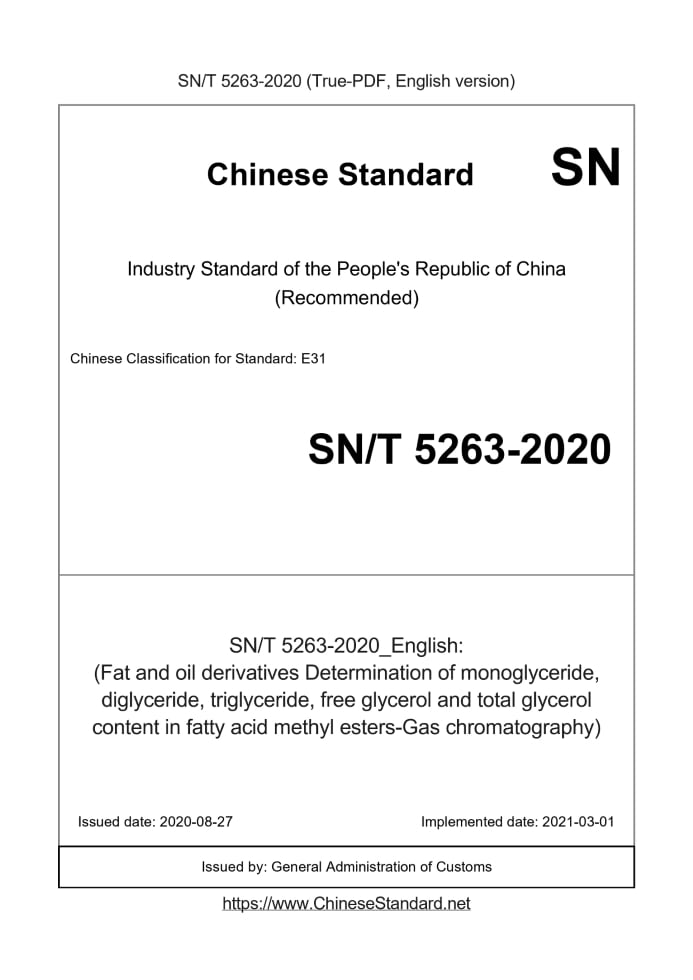 SN/T 5263-2020 (True-PDF, English version)

Chinese Standard

SN

Industry Standard of the People's Republic of China
(Recommended)

Chinese Classification for Standard: E31

SN/T 5263-2020

SN/T 5263-2020_English:
(Fat and oil derivatives Determination of monoglyceride, diglyceride, triglyceride, free glycerol and total glycerol content in fatty acid methyl esters-Gas chromatography)

Issued date: 2020-08-27

Implemented date: 2021-03-01

Issued by: General Administration of Customs

https://www.ChineseStandard.net